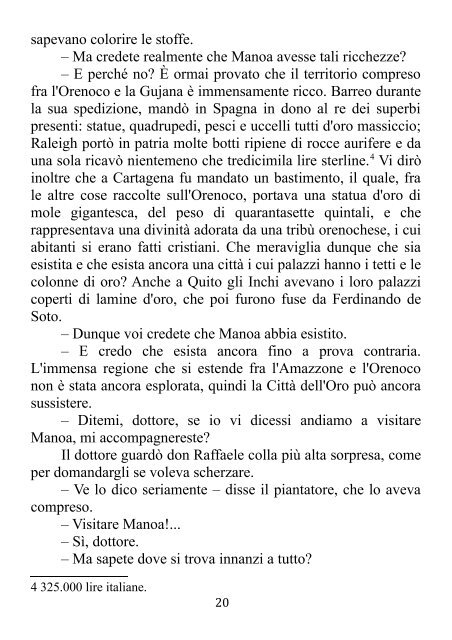 sapevano colorire le stoffe.

– Ma credete realmente che Manoa avesse tali ricchezze?

– E perché no? È ormai provato che il territorio compreso fra l'Orenoco e la Gujana è immensamente ricco. Barreo durante la sua spedizione, mandò in Spagna in dono al re dei superbi presenti: statue, quadrupedi, pesci e uccelli tutti d'oro massiccio; Raleigh portò in patria molte botti ripiene di rocce aurifere e da una sola ricavò nientemeno che tredicimila lire sterline.$^4$ Vi dirò inoltre che a Cartagena fu mandato un bastimento, il quale, fra le altre cose raccolte sull'Orenoco, portava una statua d'oro di mole gigantesca, del peso di quarantasette quintali, e che rappresentava una divinità adorata da una tribù orenochese, i cui abitanti si erano fatti cristiani. Che meraviglia dunque che sia esistita e che esista ancora una città i cui palazzi hanno i tetti e le colonne di oro? Anche a Quito gli Inchi avevano i loro palazzi coperti di lamine d'oro, che poi furono fuse da Ferdinando de Soto.

– Dunque voi credete che Manoa abbia esistito.

– E credo che esista ancora fino a prova contraria. L'immensa regione che si estende fra l'Amazzone e l'Orenoco non è stata ancora esplorata, quindi la Città dell'Oro può ancora sussistere.

– Ditemi, dottore, se io vi dicessi andiamo a visitare Manoa, mi accompagnereste?

Il dottore guardò don Raffaele colla più alta sorpresa, come per domandargli se voleva scherzare.

– Ve lo dico seriamente – disse il piantatore, che lo aveva compreso.

– Visitare Manoa!...

– Sì, dottore.

– Ma sapete dove si trova innanzi a tutto?

4 325.000 lire italiane.

20